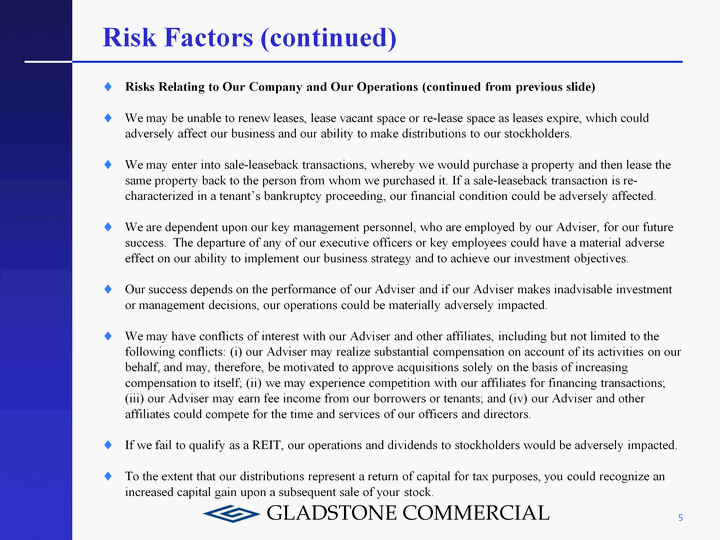 Risk Factors (continued)

♦ Risks Relating to Our Company and Our Operations (continued from previous slide)

♦ We may be unable to renew leases, lease vacant space or re-lease space as leases expire, which could adversely affect our business and our ability to make distributions to our stockholders.

♦ We may enter into sale-leaseback transactions, whereby we would purchase a property and then lease the same property back to the person from whom we purchased it. If a sale-leaseback transaction is re-characterized in a tenant's bankruptcy proceeding, our financial condition could be adversely affected.

♦ We are dependent upon our key management personnel, who are employed by our Adviser, for our future success. The departure of any of our executive officers or key employees could have a material adverse effect on our ability to implement our business strategy and to achieve our investment objectives.

♦ Our success depends on the performance of our Adviser and if our Adviser makes inadvisable investment or management decisions, our operations could be materially adversely impacted.

♦ We may have conflicts of interest with our Adviser and other affiliates, including but not limited to the following conflicts: (i) our Adviser may realize substantial compensation on account of its activities on our behalf, and may, therefore, be motivated to approve acquisitions solely on the basis of increasing compensation to itself; (ii) we may experience competition with our affiliates for financing transactions; (iii) our Adviser may earn fee income from our borrowers or tenants; and (iv) our Adviser and other affiliates could compete for the time and services of our officers and directors.

♦ If we fail to qualify as a REIT, our operations and dividends to stockholders would be adversely impacted.

♦ To the extent that our distributions represent a return of capital for tax purposes, you could recognize an increased capital gain upon a subsequent sale of your stock.

GLADSTONE COMMERCIAL

5